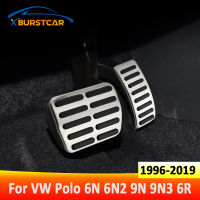 XBURSTCAR

1996-2019

For VW Polo 6N 6N2 9N 9N3 6R